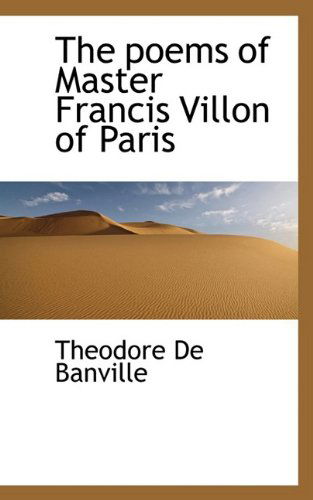 The poems of Master Francis Villon of Paris

Theodore De Banville